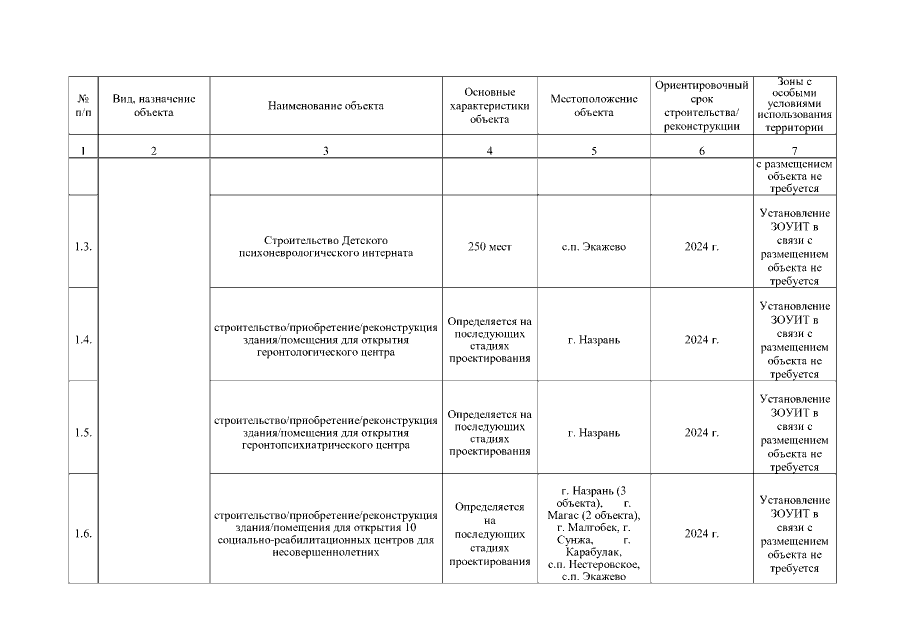 | № п/п | Вид, назначение объекта | Наименование объекта | Основные характеристики объекта | Местоположение объекта | Ориентировочный срок строительства/ реконструкции | Зоны с особыми условиями использования территории |
|---|---|---|---|---|---|---|
| 1 | 2 | 3 | 4 | 5 | 6 | 7 |
| | | | | | | с размещением объекта не требуется |
| 1.3. | | Строительство Детского психоневрологического интерната | 250 мест | с.п. Экажево | 2024 г. | Установление ЗОУИТ в связи с размещением объекта не требуется |
| 1.4. | | строительство/приобретение/реконструкция здания/помещения для открытия геронтологического центра | Определяется на последующих стадиях проектирования | г. Назрань | 2024 г. | Установление ЗОУИТ в связи с размещением объекта не требуется |
| 1.5. | | строительство/приобретение/реконструкция здания/помещения для открытия геронтопсихиатрического центра | Определяется на последующих стадиях проектирования | г. Назрань | 2024 г. | Установление ЗОУИТ в связи с размещением объекта не требуется |
| 1.6. | | строительство/приобретение/реконструкция здания/помещения для открытия 10 социально-реабилитационных центров для несовершеннолетних | Определяется на последующих стадиях проектирования | г. Назрань (3 объекта), г. Магас (2 объекта), г. Малгобек, г. Сунжа, г. Карабулак, с.п. Нестеровское, с.п. Экажево | 2024 г. | Установление ЗОУИТ в связи с размещением объекта не требуется |